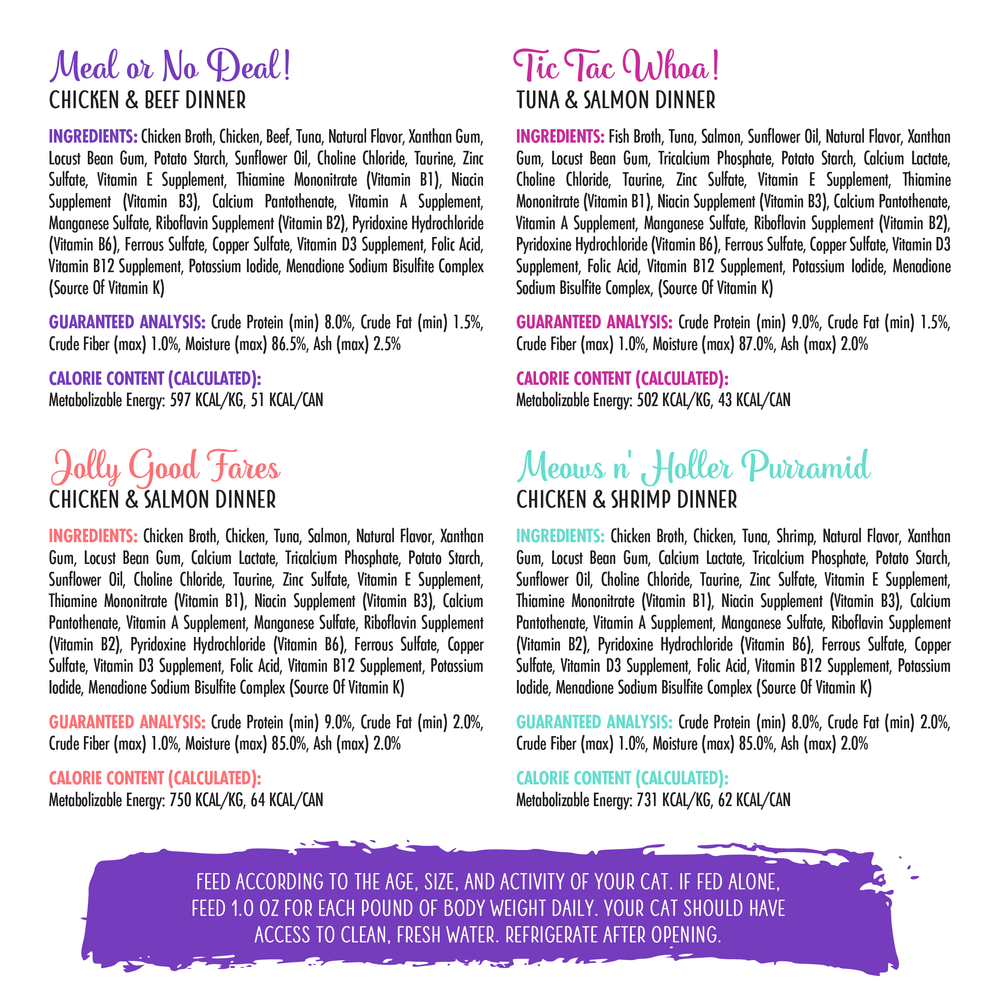 Meal or No Deal!
CHICKEN & BEEF DINNER

INGREDIENTS: Chicken Broth, Chicken, Beef, Tuna, Natural Flavor, Xanthan Gum, Locust Bean Gum, Potato Starch, Sunflower Oil, Choline Chloride, Taurine, Zinc Sulfate, Vitamin E Supplement, Thiamine Mononitrate (Vitamin B1), Niacin Supplement (Vitamin B3), Calcium Pantothenate, Vitamin A Supplement, Manganese Sulfate, Riboflavin Supplement (Vitamin B2), Pyridoxine Hydrochloride (Vitamin B6), Ferrous Sulfate, Copper Sulfate, Vitamin D3 Supplement, Folic Acid, Vitamin B12 Supplement, Potassium Iodide, Menadione Sodium Bisulfite Complex (Source Of Vitamin K)

GUARANTEED ANALYSIS: Crude Protein (min) 8.0%, Crude Fat (min) 1.5%, Crude Fiber (max) 1.0%, Moisture (max) 86.5%, Ash (max) 2.5%

CALORIE CONTENT (CALCULATED):
Metabolizable Energy: 597 KCAL/KG, 51 KCAL/CAN

Jolly Good Fares
CHICKEN & SALMON DINNER

INGREDIENTS: Chicken Broth, Chicken, Tuna, Salmon, Natural Flavor, Xanthan Gum, Locust Bean Gum, Calcium Lactate, Tricalcium Phosphate, Potato Starch, Sunflower Oil, Choline Chloride, Taurine, Zinc Sulfate, Vitamin E Supplement, Thiamine Mononitrate (Vitamin B1), Niacin Supplement (Vitamin B3), Calcium Pantothenate, Vitamin A Supplement, Manganese Sulfate, Riboflavin Supplement (Vitamin B2), Pyridoxine Hydrochloride (Vitamin B6), Ferrous Sulfate, Copper Sulfate, Vitamin D3 Supplement, Folic Acid, Vitamin B12 Supplement, Potassium Iodide, Menadione Sodium Bisulfite Complex (Source Of Vitamin K)

GUARANTEED ANALYSIS: Crude Protein (min) 9.0%, Crude Fat (min) 2.0%, Crude Fiber (max) 1.0%, Moisture (max) 85.0%, Ash (max) 2.0%

CALORIE CONTENT (CALCULATED):
Metabolizable Energy: 750 KCAL/KG, 64 KCAL/CAN

Tic Tac Whoa!
TUNA & SALMON DINNER

INGREDIENTS: Fish Broth, Tuna, Salmon, Sunflower Oil, Natural Flavor, Xanthan Gum, Locust Bean Gum, Tricalcium Phosphate, Potato Starch, Calcium Lactate, Choline Chloride, Taurine, Zinc Sulfate, Vitamin E Supplement, Thiamine Mononitrate (Vitamin B1), Niacin Supplement (Vitamin B3), Calcium Pantothenate, Vitamin A Supplement, Manganese Sulfate, Riboflavin Supplement (Vitamin B2), Pyridoxine Hydrochloride (Vitamin B6), Ferrous Sulfate, Copper Sulfate, Vitamin D3 Supplement, Folic Acid, Vitamin B12 Supplement, Potassium Iodide, Menadione Sodium Bisulfite Complex, (Source Of Vitamin K)

GUARANTEED ANALYSIS: Crude Protein (min) 9.0%, Crude Fat (min) 1.5%, Crude Fiber (max) 1.0%, Moisture (max) 87.0%, Ash (max) 2.0%

CALORIE CONTENT (CALCULATED):
Metabolizable Energy: 502 KCAL/KG, 43 KCAL/CAN

Meows n' Holler Purramid
CHICKEN & SHRIMP DINNER

INGREDIENTS: Chicken Broth, Chicken, Tuna, Shrimp, Natural Flavor, Xanthan Gum, Locust Bean Gum, Calcium Lactate, Tricalcium Phosphate, Potato Starch, Sunflower Oil, Choline Chloride, Taurine, Zinc Sulfate, Vitamin E Supplement, Thiamine Mononitrate (Vitamin B1), Niacin Supplement (Vitamin B3), Calcium Pantothenate, Vitamin A Supplement, Manganese Sulfate, Riboflavin Supplement (Vitamin B2), Pyridoxine Hydrochloride (Vitamin B6), Ferrous Sulfate, Copper Sulfate, Vitamin D3 Supplement, Folic Acid, Vitamin B12 Supplement, Potassium Iodide, Menadione Sodium Bisulfite Complex (Source Of Vitamin K)

GUARANTEED ANALYSIS: Crude Protein (min) 8.0%, Crude Fat (min) 2.0%, Crude Fiber (max) 1.0%, Moisture (max) 85.0%, Ash (max) 2.0%

CALORIE CONTENT (CALCULATED):
Metabolizable Energy: 731 KCAL/KG, 62 KCAL/CAN

FEED ACCORDING TO THE AGE, SIZE, AND ACTIVITY OF YOUR CAT. IF FED ALONE, FEED 1.0 OZ FOR EACH POUND OF BODY WEIGHT DAILY. YOUR CAT SHOULD HAVE ACCESS TO CLEAN, FRESH WATER. REFRIGERATE AFTER OPENING.